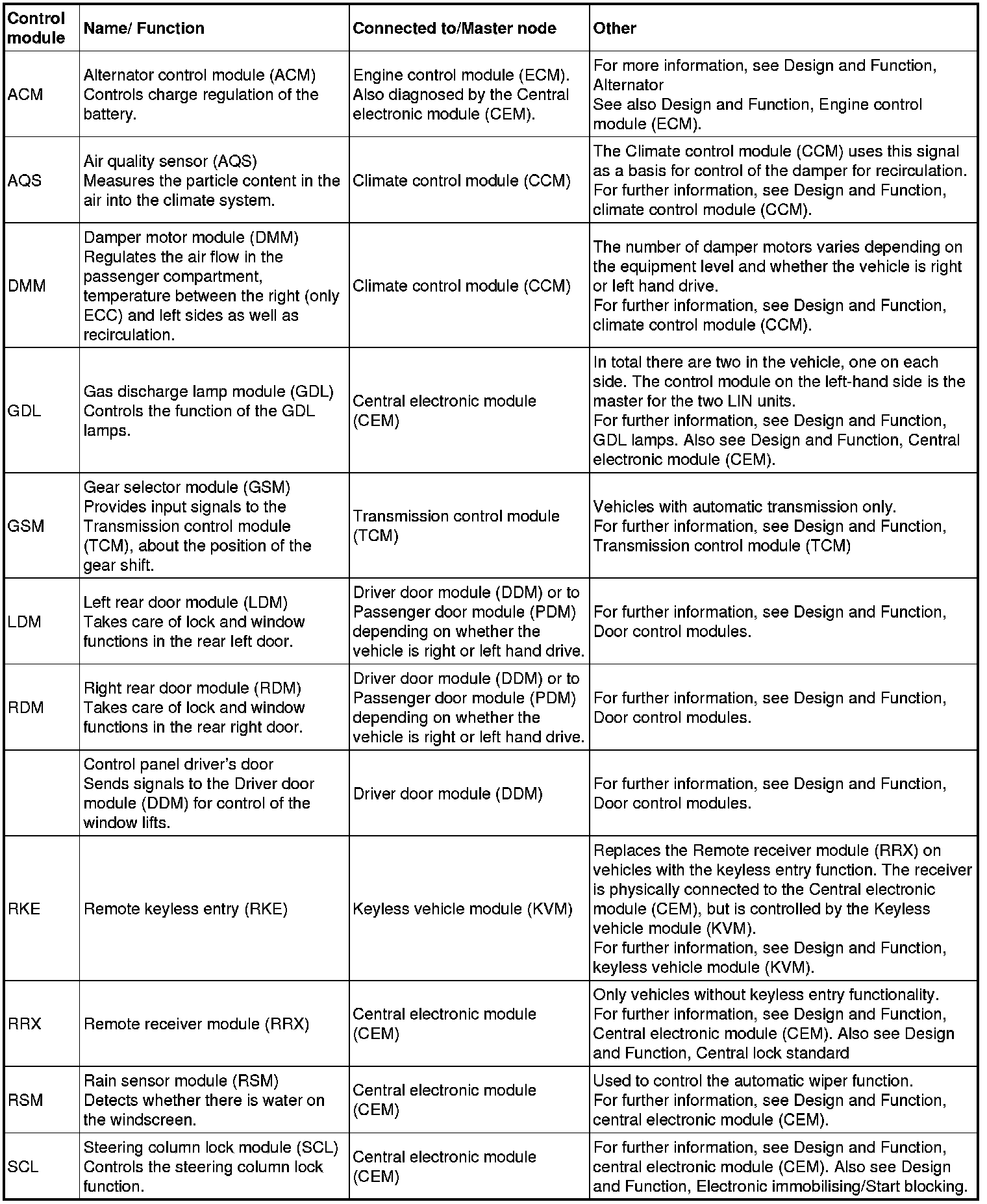 | Control module | Name/ Function | Connected to/Master node | Other |
|---|---|---|---|
| ACM | Alternator control module (ACM) Controls charge regulation of the battery. | Engine control module (ECM). Also diagnosed by the Central electronic module (CEM). | For more information, see Design and Function, Alternator See also Design and Function, Engine control module (ECM). |
| AQS | Air quality sensor (AQS) Measures the particle content in the air into the climate system. | Climate control module (CCM) | The Climate control module (CCM) uses this signal as a basis for control of the damper for recirculation. For further information, see Design and Function, climate control module (CCM). |
| DMM | Damper motor module (DMM) Regulates the air flow in the passenger compartment, temperature between the right (only ECC) and left sides as well as recirculation. | Climate control module (CCM) | The number of damper motors varies depending on the equipment level and whether the vehicle is right or left hand drive. For further information, see Design and Function, climate control module (CCM). |
| GDL | Gas discharge lamp module (GDL) Controls the function of the GDL lamps. | Central electronic module (CEM) | In total there are two in the vehicle, one on each side. The control module on the left-hand side is the master for the two LIN units. For further information, see Design and Function, GDL lamps. Also see Design and Function, Central electronic module (CEM). |
| GSM | Gear selector module (GSM) Provides input signals to the Transmission control module (TCM), about the position of the gear shift. | Transmission control module (TCM) | Vehicles with automatic transmission only. For further information, see Design and Function, Transmission control module (TCM) |
| LDM | Left rear door module (LDM) Takes care of lock and window functions in the rear left door. | Driver door module (DDM) or to Passenger door module (PDM) depending on whether the vehicle is right or left hand drive. | For further information, see Design and Function, Door control modules. |
| RDM | Right rear door module (RDM) Takes care of lock and window functions in the rear right door. | Driver door module (DDM) or to Passenger door module (PDM) depending on whether the vehicle is right or left hand drive. | For further information, see Design and Function, Door control modules. |
| | Control panel driver's door Sends signals to the Driver door module (DDM) for control of the window lifts. | Driver door module (DDM) | For further information, see Design and Function, Door control modules. |
| RKE | Remote keyless entry (RKE) | Keyless vehicle module (KVM) | Replaces the Remote receiver module (RRX) on vehicles with the keyless entry function. The receiver is physically connected to the Central electronic module (CEM), but is controlled by the Keyless vehicle module (KVM). For further information, see Design and Function, keyless vehicle module (KVM). |
| RRX | Remote receiver module (RRX) | Central electronic module (CEM) | Only vehicles without keyless entry functionality. For further information, see Design and Function, Central electronic module (CEM). Also see Design and Function, Central lock standard |
| RSM | Rain sensor module (RSM) Detects whether there is water on the windscreen. | Central electronic module (CEM) | Used to control the automatic wiper function. For further information, see Design and Function, central electronic module (CEM). |
| SCL | Steering column lock module (SCL) Controls the steering column lock function. | Central electronic module (CEM) | For further information, see Design and Function, central electronic module (CEM). Also see Design and Function, Electronic immobilising/Start blocking. |